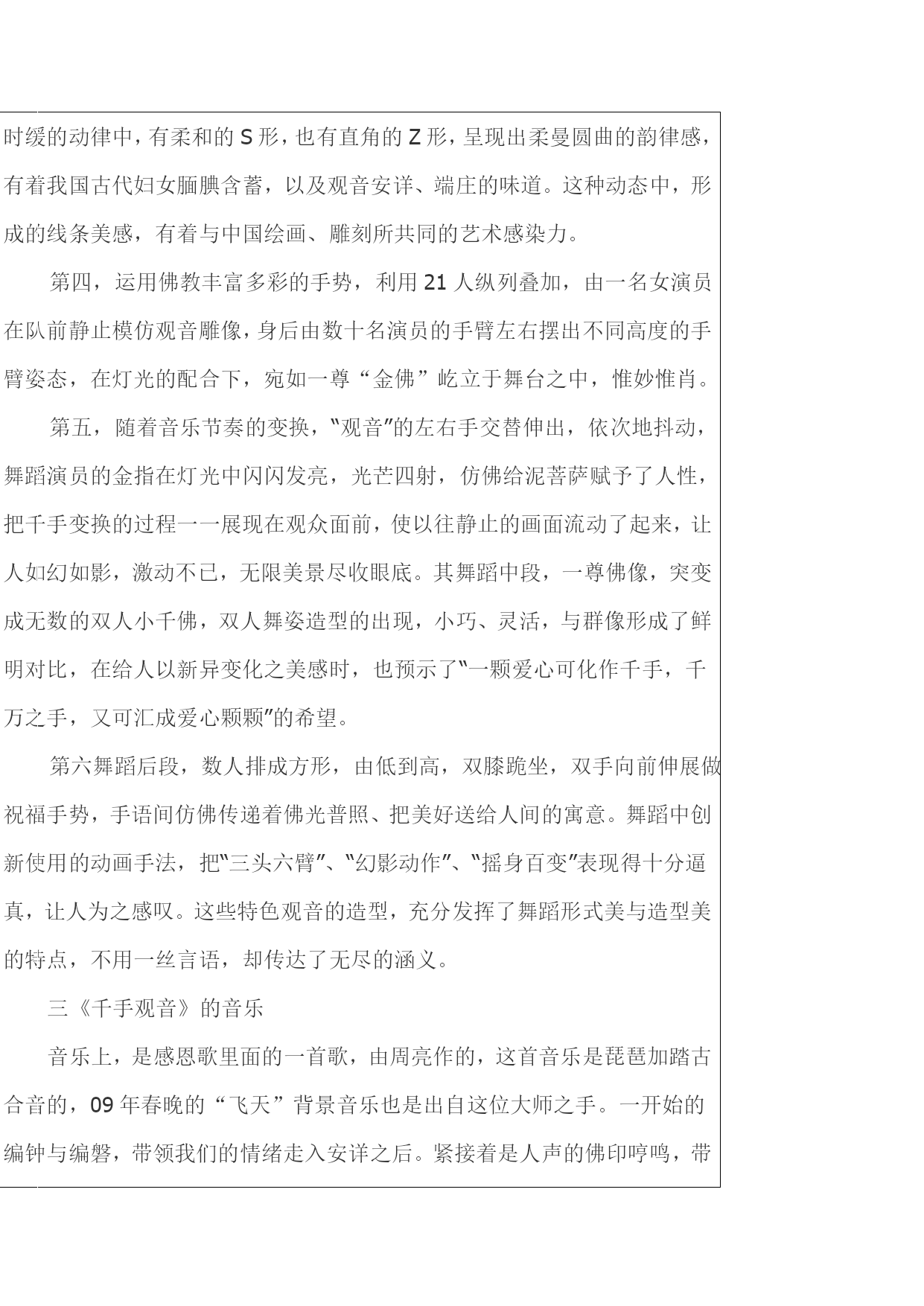 时缓的动律中，有柔和的 S 形，也有直角的 Z 形，呈现出柔曼圆曲的韵律感，有着我国古代妇女腼腆含蓄，以及观音安详、端庄的味道。这种动态中，形成的线条美感，有着与中国绘画、雕刻所共同的艺术感染力。

第四，运用佛教丰富多彩的手势，利用 21 人纵列叠加，由一名女演员在队前静止模仿观音雕像，身后由数十名演员的手臂左右摆出不同高度的手臂姿态，在灯光的配合下，宛如一尊“金佛”屹立于舞台之中，惟妙惟肖。

第五，随着音乐节奏的变换，"观音"的左右手交替伸出，依次地抖动，舞蹈演员的金指在灯光中闪闪发亮，光芒四射，仿佛给泥菩萨赋予了人性，把千手变换的过程一一展现在观众面前，使以往静止的画面流动了起来，让人如幻如影，激动不已，无限美景尽收眼底。其舞蹈中段，一尊佛像，突变成无数的双人小千佛，双人舞姿造型的出现，小巧、灵活，与群像形成了鲜明对比，在给人以新异变化之美感时，也预示了"一颗爱心可化作千手，千万之手，又可汇成爱心颗颗"的希望。

第六舞蹈后段，数人排成方形，由低到高，双膝跪坐，双手向前伸展做祝福手势，手语间仿佛传递着佛光普照、把美好送给人间的寓意。舞蹈中创新使用的动画手法，把"三头六臂"、"幻影动作"、"摇身百变"表现得十分逼真，让人为之感叹。这些特色观音的造型，充分发挥了舞蹈形式美与造型美的特点，不用一丝言语，却传达了无尽的涵义。

三《千手观音》的音乐

音乐上，是感恩歌里面的一首歌，由周亮作的，这首音乐是琵琶加踏古合音的，09 年春晚的“飞天”背景音乐也是出自这位大师之手。一开始的编钟与编磬，带领我们的情绪走入安详之后。紧接着是人声的佛印哼鸣，带